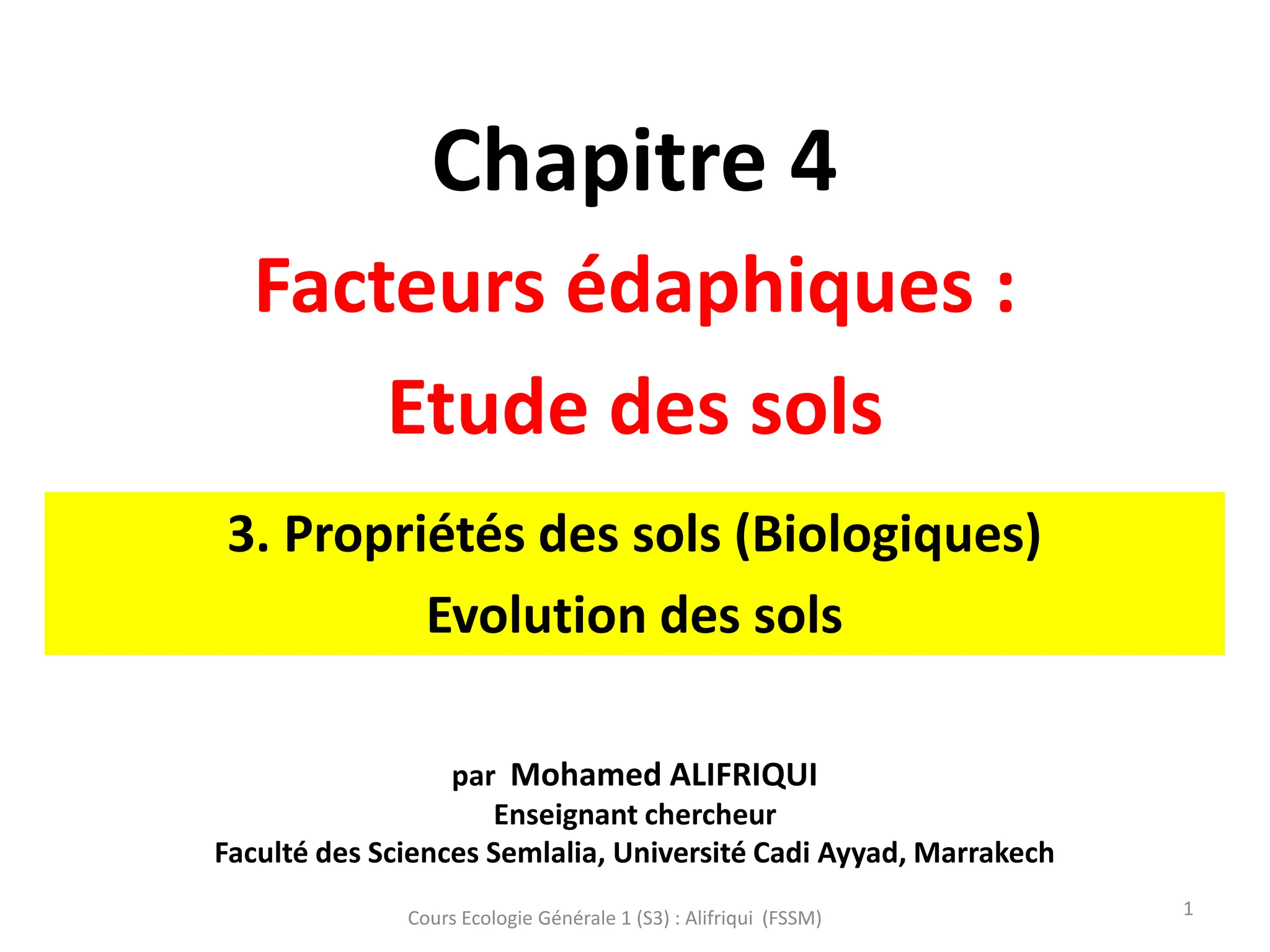 Chapitre 4

Facteurs édaphiques :

Etude des sols

3. Propriétés des sols (Biologiques)

Evolution des sols

par Mohamed ALIFRIQUI
Enseignant chercheur
Faculté des Sciences Semlalia, Université Cadi Ayyad, Marrakech

Cours Ecologie Générale 1 (S3) : Alifriqui (FSSM)

1